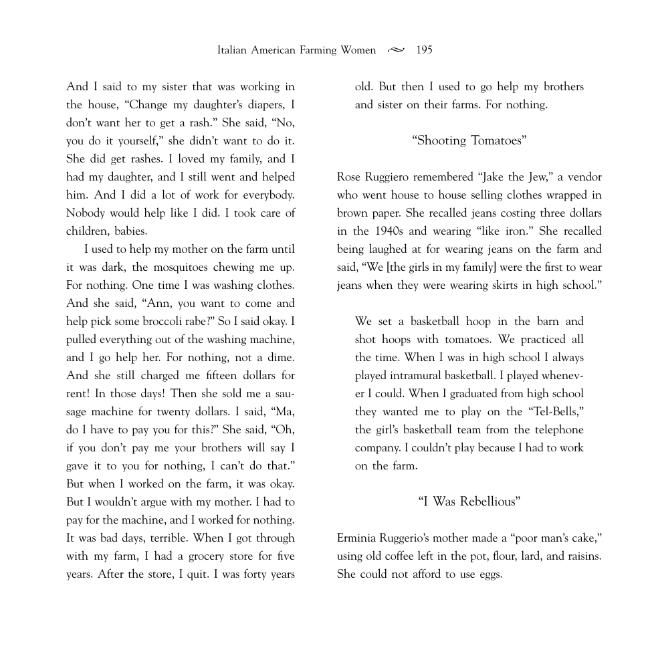 Italian American Farming Women ~ 195

And I said to my sister that was working in the house, "Change my daughter's diapers, I don't want her to get a rash." She said, "No, you do it yourself," she didn't want to do it. She did get rashes. I loved my family, and I had my daughter, and I still went and helped him. And I did a lot of work for everybody. Nobody would help like I did. I took care of children, babies.

I used to help my mother on the farm until it was dark, the mosquitoes chewing me up. For nothing. One time I was washing clothes. And she said, "Ann, you want to come and help pick some broccoli rabe?" So I said okay. I pulled everything out of the washing machine, and I go help her. For nothing, not a dime. And she still charged me fifteen dollars for rent! In those days! Then she sold me a sausage machine for twenty dollars. I said, "Ma, do I have to pay you for this?" She said, "Oh, if you don't pay me your brothers will say I gave it to you for nothing, I can't do that." But when I worked on the farm, it was okay. But I wouldn't argue with my mother. I had to pay for the machine, and I worked for nothing. It was bad days, terrible. When I got through with my farm, I had a grocery store for five years. After the store, I quit. I was forty years old. But then I used to go help my brothers and sister on their farms. For nothing.

"Shooting Tomatoes"

Rose Ruggiero remembered "Jake the Jew," a vendor who went house to house selling clothes wrapped in brown paper. She recalled jeans costing three dollars in the 1940s and wearing "like iron." She recalled being laughed at for wearing jeans on the farm and said, "We [the girls in my family] were the first to wear jeans when they were wearing skirts in high school."

We set a basketball hoop in the barn and shot hoops with tomatoes. We practiced all the time. When I was in high school I always played intramural basketball. I played whenever I could. When I graduated from high school they wanted me to play on the "Tel-Bells," the girl's basketball team from the telephone company. I couldn't play because I had to work on the farm.

"I Was Rebellious"

Erminia Ruggerio's mother made a "poor man's cake," using old coffee left in the pot, flour, lard, and raisins. She could not afford to use eggs.